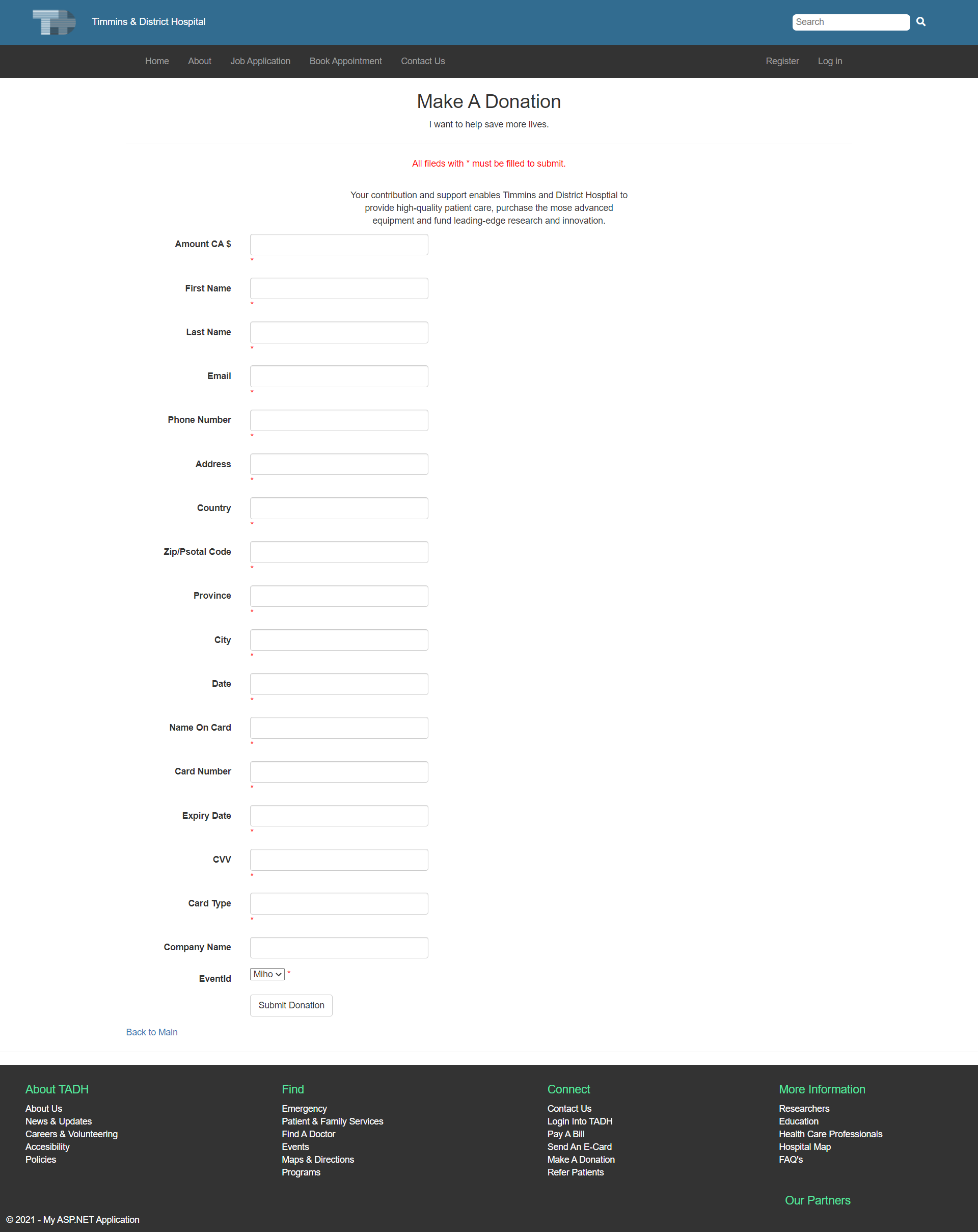 Timmins & District Hospital

Search

Home About Job Application Book Appointment Contact Us Register Log in

Make A Donation

I want to help save more lives.

All fileds with * must be filled to submit.

Your contribution and support enables Timmins and District Hosptial to provide high-quality patient care, purchase the mose advanced equipment and fund leading-edge research and innovation.

Amount CA $ *

First Name *

Last Name *

Email *

Phone Number *

Address *

Country *

Zip/Psotal Code *

Province *

City *

Date *

Name On Card *

Card Number *

Expiry Date *

CVV *

Card Type *

Company Name

EventId Miho *

Submit Donation

Back to Main

About TADH
About Us
News & Updates
Careers & Volunteering
Accesibility
Policies

Find
Emergency
Patient & Family Services
Find A Doctor
Events
Maps & Directions
Programs

Connect
Contact Us
Login Into TADH
Pay A Bill
Send An E-Card
Make A Donation
Refer Patients

More Information
Researchers
Education
Health Care Professionals
Hospital Map
FAQ's

Our Partners

© 2021 - My ASP.NET Application